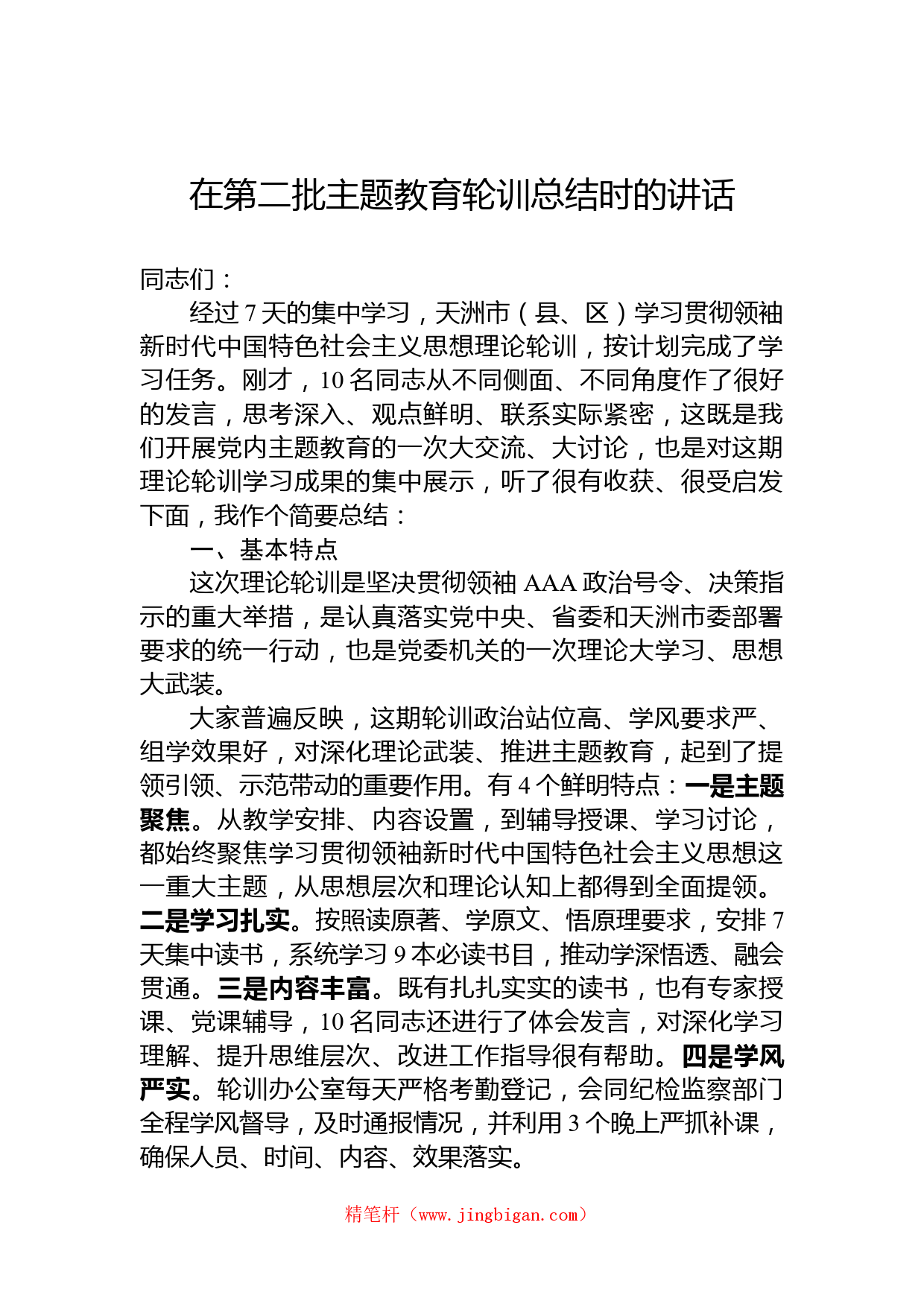 在第二批主题教育轮训总结时的讲话

同志们：

经过7天的集中学习，天洲市（县、区）学习贯彻领袖新时代中国特色社会主义思想理论轮训，按计划完成了学习任务。刚才，10名同志从不同侧面、不同角度作了很好的发言，思考深入、观点鲜明、联系实际紧密，这既是我们开展党内主题教育的一次大交流、大讨论，也是对这期理论轮训学习成果的集中展示，听了很有收获、很受启发下面，我作个简要总结：

一、基本特点

这次理论轮训是坚决贯彻领袖AAA政治号令、决策指示的重大举措，是认真落实党中央、省委和天洲市委部署要求的统一行动，也是党委机关的一次理论大学习、思想大武装。

大家普遍反映，这期轮训政治站位高、学风要求严、组学效果好，对深化理论武装、推进主题教育，起到了提领引领、示范带动的重要作用。有4个鲜明特点：一是主题聚焦。从教学安排、内容设置，到辅导授课、学习讨论，都始终聚焦学习贯彻领袖新时代中国特色社会主义思想这一重大主题，从思想层次和理论认知上都得到全面提领。二是学习扎实。按照读原著、学原文、悟原理要求，安排7天集中读书，系统学习9本必读书目，推动学深悟透、融会贯通。三是内容丰富。既有扎扎实实的读书，也有专家授课、党课辅导，10名同志还进行了体会发言，对深化学习理解、提升思维层次、改进工作指导很有帮助。四是学风严实。轮训办公室每天严格考勤登记，会同纪检监察部门全程学风督导，及时通报情况，并利用3个晚上严抓补课，确保人员、时间、内容、效果落实。

精笔杆（www.jingbigan.com）